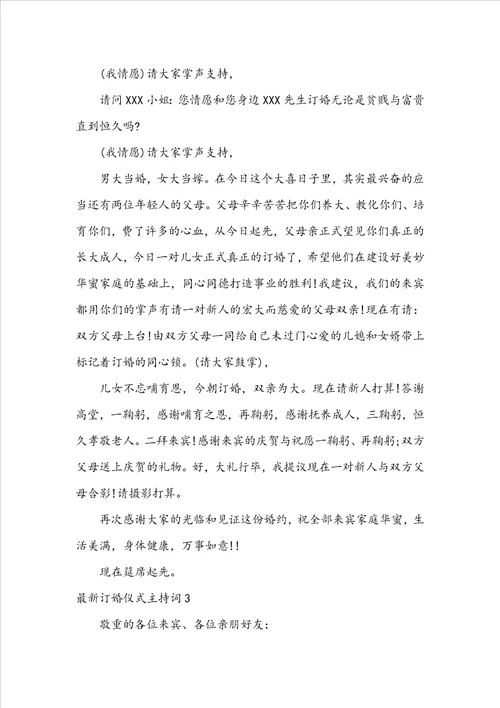 (我情愿)请大家掌声支持，

请问XXX小姐：您情愿和您身边XXX先生订婚无论是贫贱与富贵直到恒久吗?

(我情愿)请大家掌声支持，

男大当婚，女大当嫁。在今日这个大喜日子里，其实最兴奋的应当还有两位年轻人的父母。父母辛辛苦苦把你们养大、教化你们、培育你们，费了许多的心血，从今日起先，父母亲正式望见你们真正的长大成人，今日一对儿女正式真正的订婚了，希望他们在建设好美妙华蜜家庭的基础上，同心同德打造事业的胜利!我建议，我们的来宾都用你们的掌声有请一对新人的宏大而慈爱的父母双亲!现在有请：双方父母上台!由双方父母一同给自己未过门心爱的儿媳和女婿带上标记着订婚的同心锁。(请大家鼓掌)，

儿女不忘哺育恩，今朝订婚，双亲为大。现在请新人打算!答谢高堂，一鞠躬，感谢哺育之恩，再鞠躬，感谢抚养成人，三鞠躬，恒久孝敬老人。二拜来宾!感谢来宾的庆贺与祝愿一鞠躬、再鞠躬;双方父母送上庆贺的礼物。好，大礼行毕，我提议现在一对新人与双方父母合影!请摄影打算。

再次感谢大家的光临和见证这份婚约，祝全部来宾家庭华蜜，生活美满，身体健康，万事如意!!

现在筵席起先。

最新订婚仪式主持词3

敬重的各位来宾、各位亲朋好友：